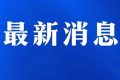 最新消息